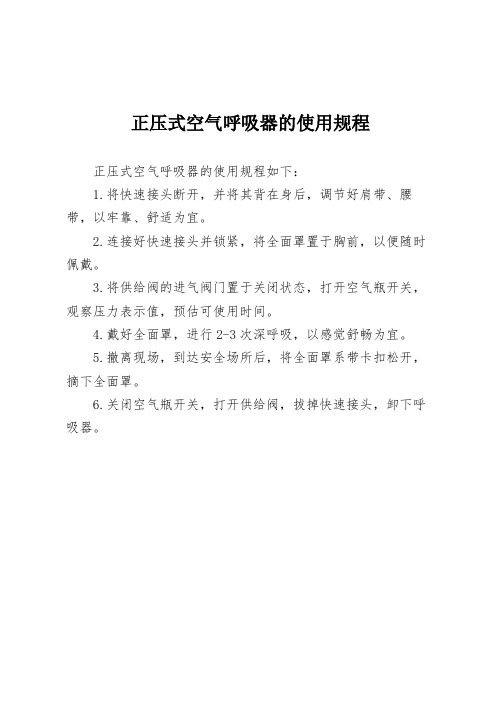 正压式空气呼吸器的使用规程

正压式空气呼吸器的使用规程如下：

1.将快速接头断开，并将其背在身后，调节好肩带、腰带，以牢靠、舒适为宜。

2.连接好快速接头并锁紧，将全面罩置于胸前，以便随时佩戴。

3.将供给阀的进气阀门置于关闭状态，打开空气瓶开关，观察压力表示值，预估可使用时间。

4.戴好全面罩，进行2-3次深呼吸，以感觉舒畅为宜。

5.撤离现场，到达安全场所后，将全面罩系带卡扣松开，摘下全面罩。

6.关闭空气瓶开关，打开供给阀，拔掉快速接头，卸下呼吸器。